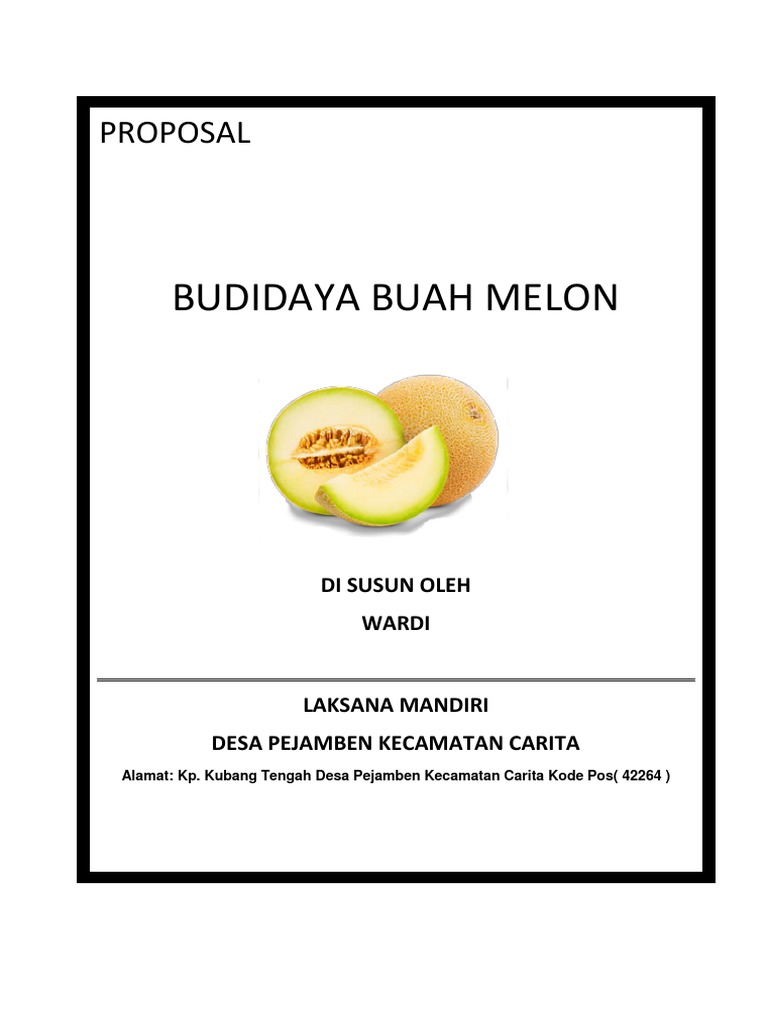 PROPOSAL

BUDIDAYA BUAH MELON

DI SUSUN OLEH

WARDI

LAKSANA MANDIRI

DESA PEJAMBEN KECAMATAN CARITA

Alamat: Kp. Kubang Tengah Desa Pejamben Kecamatan Carita Kode Pos( 42264 )